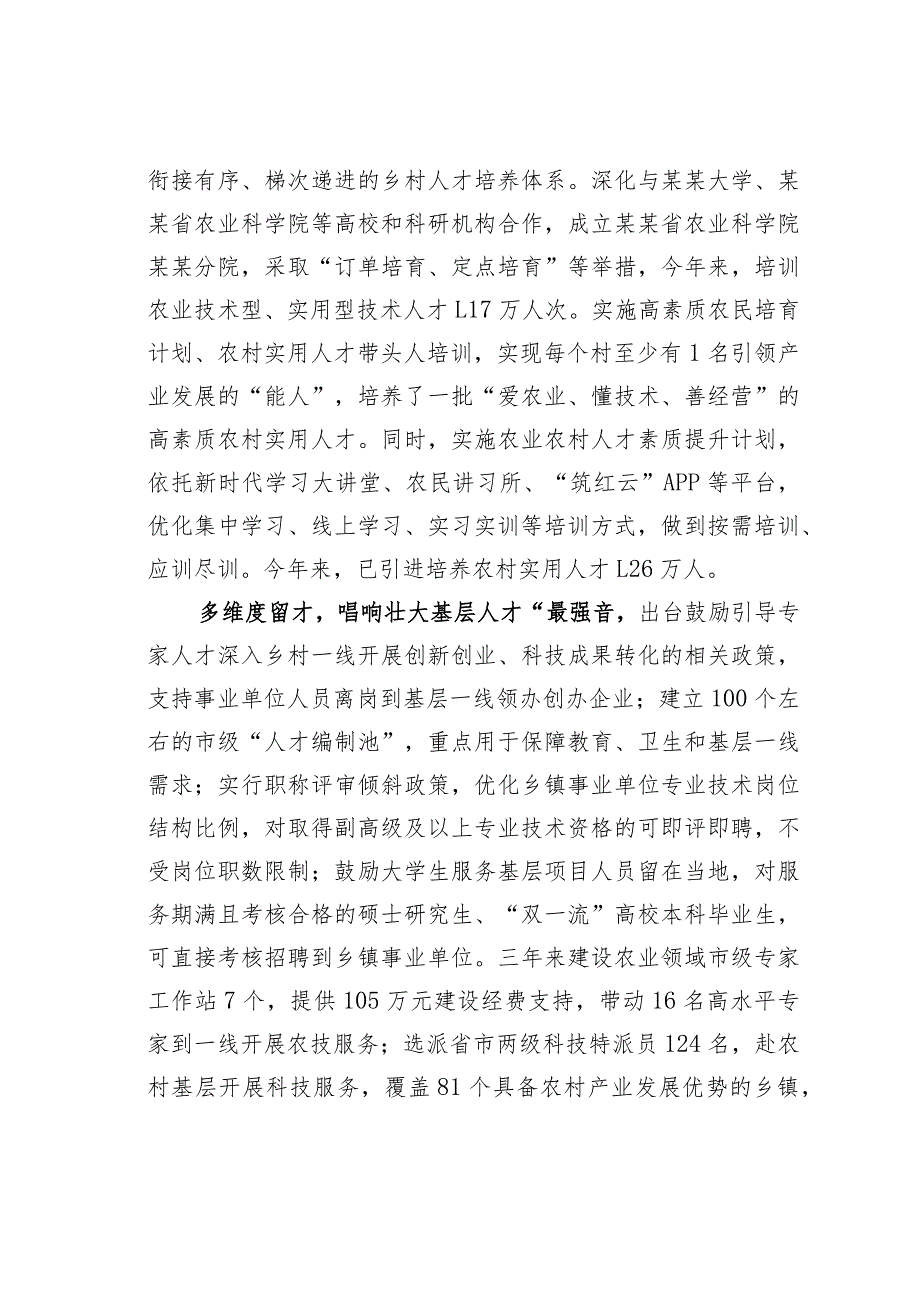 衔接有序、梯次递进的乡村人才培养体系。深化与某某大学、某某省农业科学院等高校和科研机构合作，成立某某省农业科学院某某分院，采取“订单培育、定点培育”等举措，今年来，培训农业技术型、实用型技术人才L17万人次。实施高素质农民培育计划、农村实用人才带头人培训，实现每个村至少有1名引领产业发展的“能人”，培养了一批“爱农业、懂技术、善经营”的高素质农村实用人才。同时，实施农业农村人才素质提升计划，依托新时代学习大讲堂、农民讲习所、“筑红云”APP等平台，优化集中学习、线上学习、实习实训等培训方式，做到按需培训、应训尽训。今年来，已引进培养农村实用人才L26万人。

多维度留才，唱响壮大基层人才“最强音，出台鼓励引导专家人才深入乡村一线开展创新创业、科技成果转化的相关政策，支持事业单位人员离岗到基层一线领办创办企业；建立100个左右的市级“人才编制池”，重点用于保障教育、卫生和基层一线需求；实行职称评审倾斜政策，优化乡镇事业单位专业技术岗位结构比例，对取得副高级及以上专业技术资格的可即评即聘，不受岗位职数限制；鼓励大学生服务基层项目人员留在当地，对服务期满且考核合格的硕士研究生、“双一流”高校本科毕业生，可直接考核招聘到乡镇事业单位。三年来建设农业领域市级专家工作站7个，提供105万元建设经费支持，带动16名高水平专家到一线开展农技服务；选派省市两级科技特派员124名，赴农村基层开展科技服务，覆盖81个具备农村产业发展优势的乡镇，